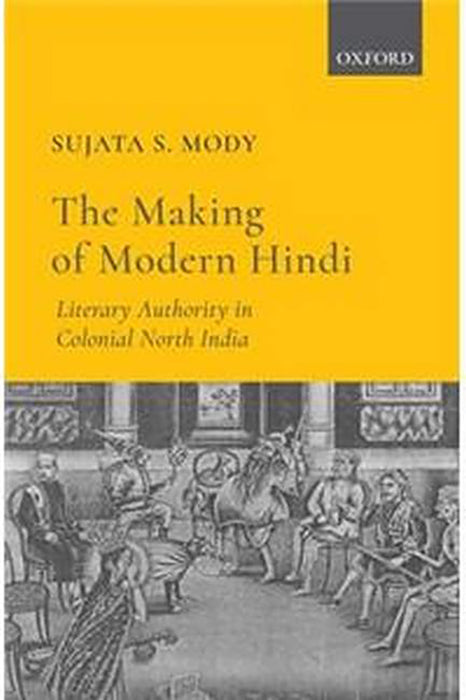 OXFORD

SUJATA S. MODY

The Making of Modern Hindi

Literary Authority in Colonial North India